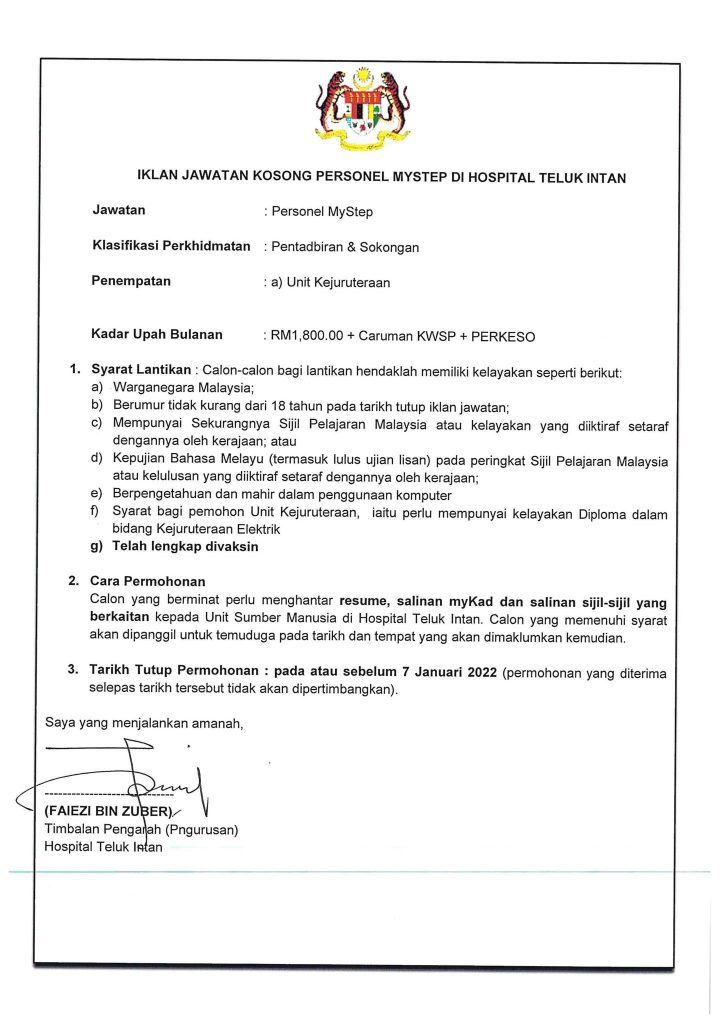 IKLAN JAWATAN KOSONG PERSONEL MYSTEP DI HOSPITAL TELUK INTAN

Jawatan : Personel MyStep

Klasifikasi Perkhidmatan : Pentadbiran & Sokongan

Penempatan : a) Unit Kejuruteraan

Kadar Upah Bulanan : RM1,800.00 + Caruman KWSP + PERKESO

1. Syarat Lantikan : Calon-calon bagi lantikan hendaklah memiliki kelayakan seperti berikut:
a) Warganegara Malaysia;
b) Berumur tidak kurang dari 18 tahun pada tarikh tutup iklan jawatan;
c) Mempunyai Sekurangnya Sijil Pelajaran Malaysia atau kelayakan yang diiktiraf setaraf dengannya oleh kerajaan; atau
d) Kepujian Bahasa Melayu (termasuk lulus ujian lisan) pada peringkat Sijil Pelajaran Malaysia atau kelulusan yang diiktiraf setaraf dengannya oleh kerajaan;
e) Berpengetahuan dan mahir dalam penggunaan komputer
f) Syarat bagi pemohon Unit Kejuruteraan, iaitu perlu mempunyai kelayakan Diploma dalam bidang Kejuruteraan Elektrik
g) Telah lengkap divaksin

2. Cara Permohonan
Calon yang berminat perlu menghantar resume, salinan myKad dan salinan sijil-sijil yang berkaitan kepada Unit Sumber Manusia di Hospital Teluk Intan. Calon yang memenuhi syarat akan dipanggil untuk temuduga pada tarikh dan tempat yang akan dimaklumkan kemudian.

3. Tarikh Tutup Permohonan : pada atau sebelum 7 Januari 2022 (permohonan yang diterima selepas tarikh tersebut tidak akan dipertimbangkan).

Saya yang menjalankan amanah,

(FAIEZI BIN ZUBER)
Timbalan Pengarah (Pngurusan)
Hospital Teluk Intan